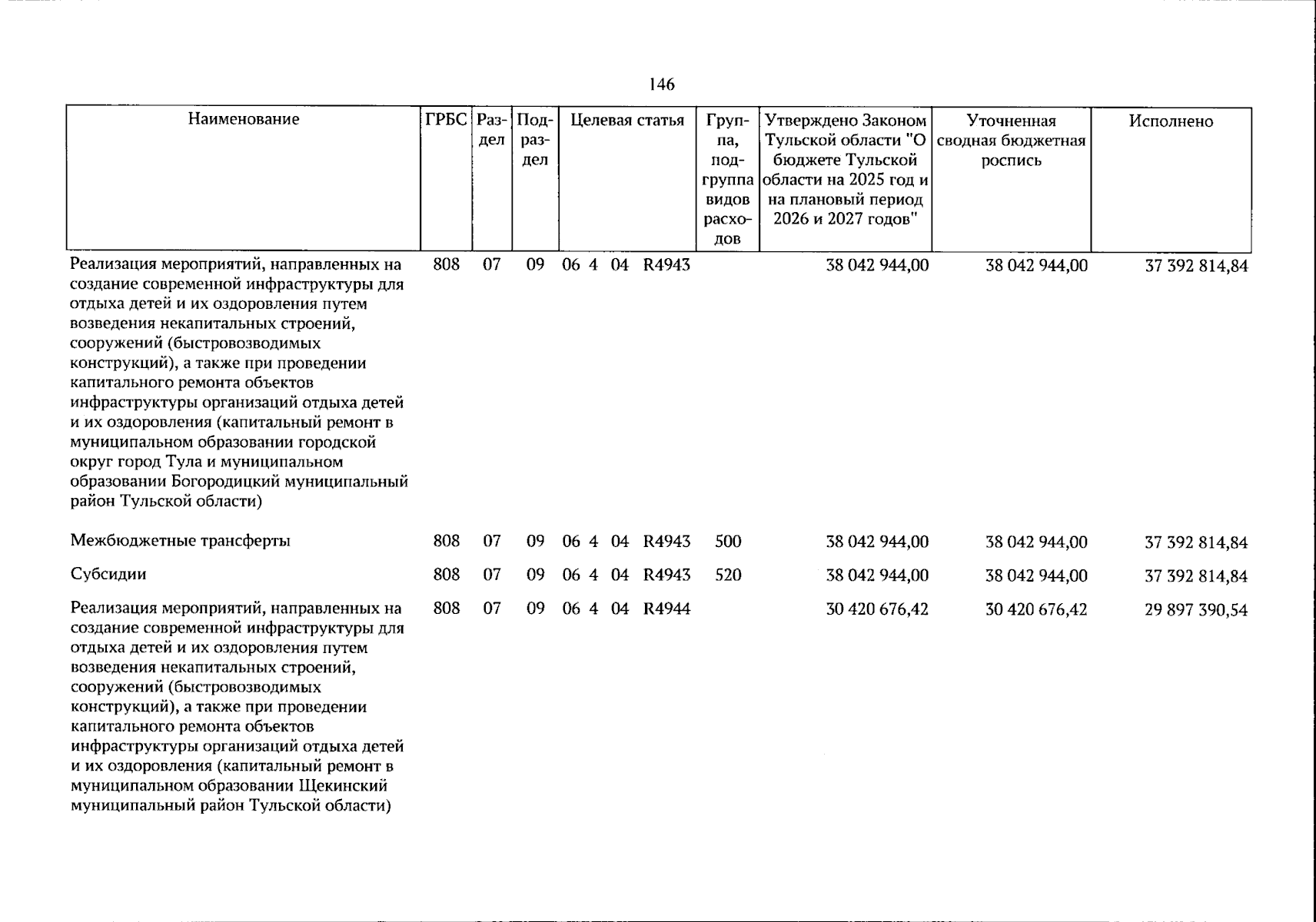 146

| Наименование | ГРБС | Раздел | Подраздел | Целевая статья | Группа, подгруппа видов расходов | Утверждено Законом Тульской области "О бюджете Тульской области на 2025 год и на плановый период 2026 и 2027 годов" | Уточненная сводная бюджетная роспись | Исполнено |
|---|---|---|---|---|---|---|---|---|
| Реализация мероприятий, направленных на создание современной инфраструктуры для отдыха детей и их оздоровления путем возведения некапитальных строений, сооружений (быстровозводимых конструкций), а также при проведении капитального ремонта объектов инфраструктуры организаций отдыха детей и их оздоровления (капитальный ремонт в муниципальном образовании городской округ город Тула и муниципальном образовании Богородицкий муниципальный район Тульской области) | 808 | 07 | 09 | 06 4 04 R4943 | | 38 042 944,00 | 38 042 944,00 | 37 392 814,84 |
| Межбюджетные трансферты | 808 | 07 | 09 | 06 4 04 R4943 | 500 | 38 042 944,00 | 38 042 944,00 | 37 392 814,84 |
| Субсидии | 808 | 07 | 09 | 06 4 04 R4943 | 520 | 38 042 944,00 | 38 042 944,00 | 37 392 814,84 |
| Реализация мероприятий, направленных на создание современной инфраструктуры для отдыха детей и их оздоровления путем возведения некапитальных строений, сооружений (быстровозводимых конструкций), а также при проведении капитального ремонта объектов инфраструктуры организаций отдыха детей и их оздоровления (капитальный ремонт в муниципальном образовании Щекинский муниципальный район Тульской области) | 808 | 07 | 09 | 06 4 04 R4944 | | 30 420 676,42 | 30 420 676,42 | 29 897 390,54 |